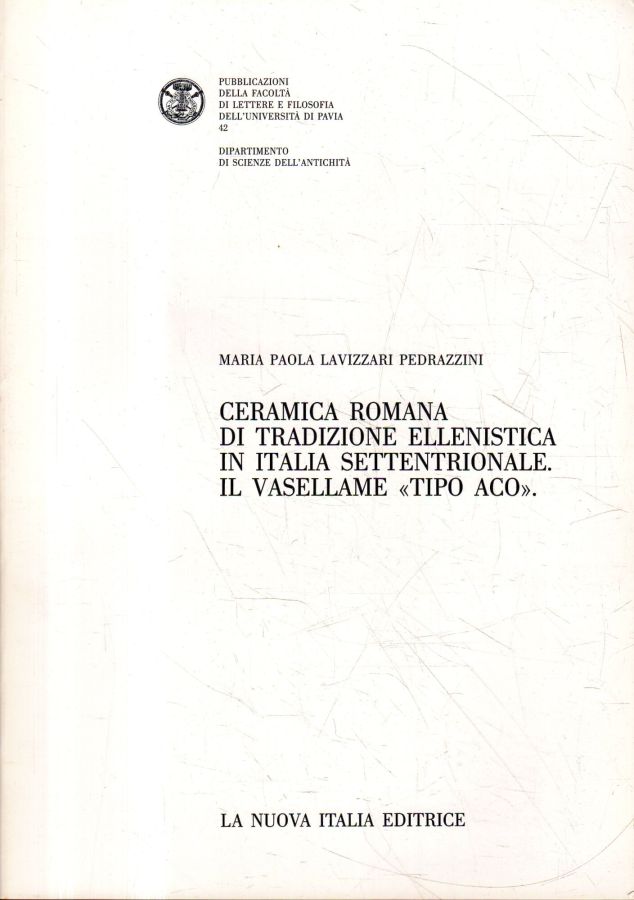 PUBBLICAZIONI
DELLA FACOLTÀ
DI LETTERE E FILOSOFIA
DELL'UNIVERSITÀ DI PAVIA
42

DIPARTIMENTO
DI SCIENZE DELL'ANTICHITÀ

MARIA PAOLA LAVIZZARI PEDRAZZINI

CERAMICA ROMANA
DI TRADIZIONE ELLENISTICA
IN ITALIA SETTENTRIONALE.
IL VASELLAME «TIPO ACO».

LA NUOVA ITALIA EDITRICE